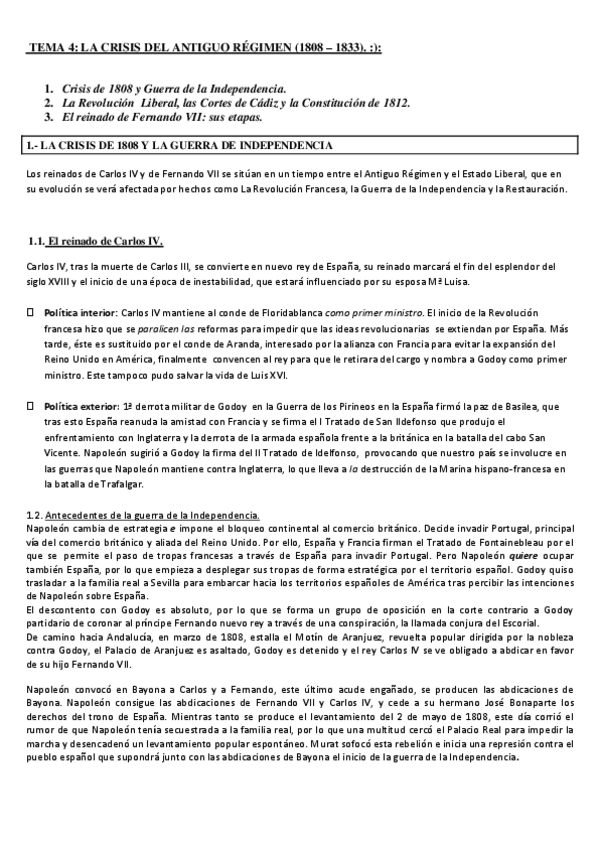 TEMA 4: LA CRISIS DEL ANTIGUO RÉGIMEN (1808 – 1833). :):

1. Crisis de 1808 y Guerra de la Independencia.
2. La Revolución Liberal, las Cortes de Cádiz y la Constitución de 1812.
3. El reinado de Fernando VII: sus etapas.

1.- LA CRISIS DE 1808 Y LA GUERRA DE INDEPENDENCIA

Los reinados de Carlos IV y de Fernando VII se sitúan en un tiempo entre el Antiguo Régimen y el Estado Liberal, que en su evolución se verá afectada por hechos como La Revolución Francesa, la Guerra de la Independencia y la Restauración.

1.1. El reinado de Carlos IV.

Carlos IV, tras la muerte de Carlos III, se convierte en nuevo rey de España, su reinado marcará el fin del esplendor del siglo XVIII y el inicio de una época de inestabilidad, que estará influenciado por su esposa Mª Luisa.

Política interior: Carlos IV mantiene al conde de Floridablanca como primer ministro. El inicio de la Revolución francesa hizo que se paralicen las reformas para impedir que las ideas revolucionarias se extiendan por España. Más tarde, éste es sustituido por el conde de Aranda, interesado por la alianza con Francia para evitar la expansión del Reino Unido en América, finalmente convencen al rey para que le retirara del cargo y nombra a Godoy como primer ministro. Este tampoco pudo salvar la vida de Luis XVI.

Política exterior: 1ª derrota militar de Godoy en la Guerra de los Pirineos en la España firmó la paz de Basilea, que tras esto España reanuda la amistad con Francia y se firma el I Tratado de San Ildefonso que produjo el enfrentamiento con Inglaterra y la derrota de la armada española frente a la británica en la batalla del cabo San Vicente. Napoleón sugirió a Godoy la firma del II Tratado de Idelfonso, provocando que nuestro país se involucre en las guerras que Napoleón mantiene contra Inglaterra, lo que lleva a la destrucción de la Marina hispano-francesa en la batalla de Trafalgar.

1.2. Antecedentes de la guerra de la Independencia.
Napoleón cambia de estrategia e impone el bloqueo continental al comercio británico. Decide invadir Portugal, principal vía del comercio británico y aliada del Reino Unido. Por ello, España y Francia firman el Tratado de Fontainebleau por el que se permite el paso de tropas francesas a través de España para invadir Portugal. Pero Napoleón quiere ocupar también España, por lo que empieza a desplegar sus tropas de forma estratégica por el territorio español. Godoy quiso trasladar a la familia real a Sevilla para embarcar hacia los territorios españoles de América tras percibir las intenciones de Napoleón sobre España.
El descontento con Godoy es absoluto, por lo que se forma un grupo de oposición en la corte contrario a Godoy partidario de coronar al príncipe Fernando nuevo rey a través de una conspiración, la llamada conjura del Escorial.
De camino hacia Andalucía, en marzo de 1808, estalla el Motín de Aranjuez, revuelta popular dirigida por la nobleza contra Godoy, el Palacio de Aranjuez es asaltado, Godoy es detenido y el rey Carlos IV se ve obligado a abdicar en favor de su hijo Fernando VII.

Napoleón convocó en Bayona a Carlos y a Fernando, este último acude engañado, se producen las abdicaciones de Bayona. Napoleón consigue las abdicaciones de Fernando VII y Carlos IV, y cede a su hermano José Bonaparte los derechos del trono de España. Mientras tanto se produce el levantamiento del 2 de mayo de 1808, este día corrió el rumor de que Napoleón tenía secuestrada a la familia real, por lo que una multitud cercó el Palacio Real para impedir la marcha y desencadenó un levantamiento popular espontáneo. Murat sofocó esta rebelión e inicia una represión contra el pueblo español que supondrá junto con las abdicaciones de Bayona el inicio de la guerra de la Independencia.